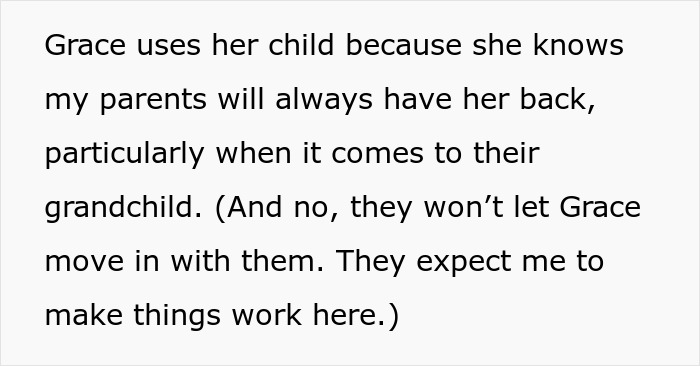 Grace uses her child because she knows my parents will always have her back, particularly when it comes to their grandchild. (And no, they won’t let Grace move in with them. They expect me to make things work here.)